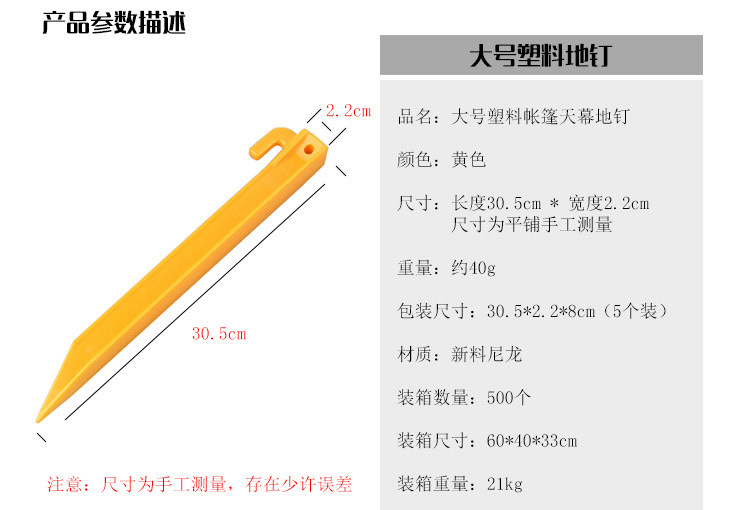 产品参数描述

2.2cm

30.5cm

注意：尺寸为手工测量，存在少许误差

大号塑料地钉

品名：大号塑料帐篷天幕地钉

颜色：黄色

尺寸：长度30.5cm * 宽度2.2cm
尺寸为平铺手工测量

重量：约40g

包装尺寸：30.5*2.2*8cm（5个装）

材质：新料尼龙

装箱数量：500个

装箱尺寸：60*40*33cm

装箱重量：21kg